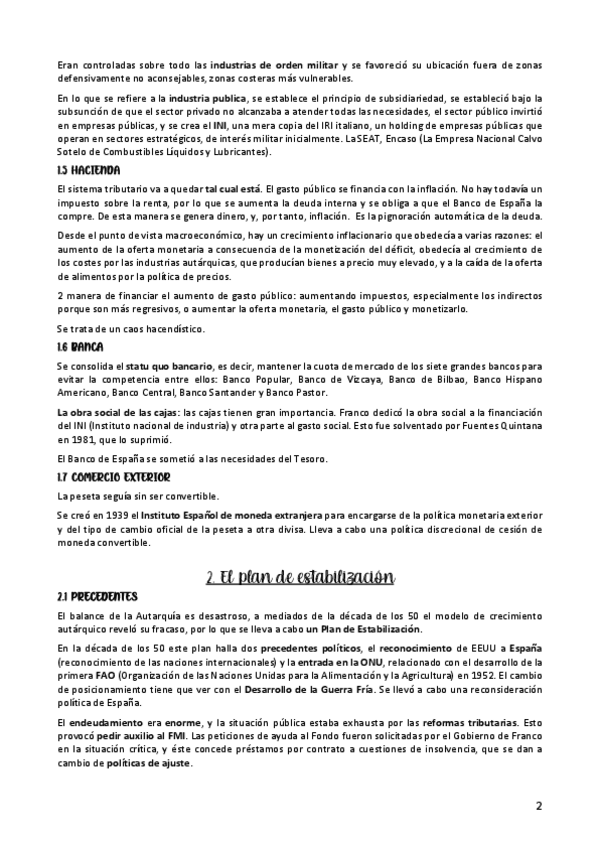 Eran controladas sobre todo las industrias de orden militar y se favoreció su ubicación fuera de zonas defensivamente no aconsejables, zonas costeras más vulnerables.

En lo que se refiere a la industria publica, se establece el principio de subsidiariedad, se estableció bajo la subsunción de que el sector privado no alcanzaba a atender todas las necesidades, el sector público invirtió en empresas públicas, y se crea el INI, una mera copia del IRI italiano, un holding de empresas públicas que operan en sectores estratégicos, de interés militar inicialmente. La SEAT, Encaso (La Empresa Nacional Calvo Sotelo de Combustibles Líquidos y Lubricantes).

1.5 HACIENDA

El sistema tributario va a quedar tal cual está. El gasto público se financia con la inflación. No hay todavía un impuesto sobre la renta, por lo que se aumenta la deuda interna y se obliga a que el Banco de España la compre. De esta manera se genera dinero, y, por tanto, inflación. Es la pignoración automática de la deuda.

Desde el punto de vista macroeconómico, hay un crecimiento inflacionario que obedecía a varias razones: el aumento de la oferta monetaria a consecuencia de la monetización del déficit, obedecía al crecimiento de los costes por las industrias autárquicas, que producían bienes a precio muy elevado, y a la caída de la oferta de alimentos por la política de precios.

2 manera de financiar el aumento de gasto público: aumentando impuestos, especialmente los indirectos porque son más regresivos, o aumentar la oferta monetaria, el gasto público y monetizarlo.

Se trata de un caos hacendístico.

1.6 BANCA

Se consolida el statu quo bancario, es decir, mantener la cuota de mercado de los siete grandes bancos para evitar la competencia entre ellos: Banco Popular, Banco de Vizcaya, Banco de Bilbao, Banco Hispano Americano, Banco Central, Banco Santander y Banco Pastor.

La obra social de las cajas: las cajas tienen gran importancia. Franco dedicó la obra social a la financiación del INI (Instituto nacional de industria) y otra parte al gasto social. Esto fue solventado por Fuentes Quintana en 1981, que lo suprimió.

El Banco de España se sometió a las necesidades del Tesoro.

1.7 COMERCIO EXTERIOR

La peseta seguía sin ser convertible.

Se creó en 1939 el Instituto Español de moneda extranjera para encargarse de la política monetaria exterior y del tipo de cambio oficial de la peseta a otra divisa. Lleva a cabo una política discrecional de cesión de moneda convertible.

2. El plan de estabilización

2.1 PRECEDENTES

El balance de la Autarquía es desastroso, a mediados de la década de los 50 el modelo de crecimiento autárquico reveló su fracaso, por lo que se lleva a cabo un Plan de Estabilización.

En la década de los 50 este plan halla dos precedentes políticos, el reconocimiento de EEUU a España (reconocimiento de las naciones internacionales) y la entrada en la ONU, relacionado con el desarrollo de la primera FAO (Organización de las Naciones Unidas para la Alimentación y la Agricultura) en 1952. El cambio de posicionamiento tiene que ver con el Desarrollo de la Guerra Fría. Se llevó a cabo una reconsideración política de España.

El endeudamiento era enorme, y la situación pública estaba exhausta por las reformas tributarias. Esto provocó pedir auxilio al FMI. Las peticiones de ayuda al Fondo fueron solicitadas por el Gobierno de Franco en la situación crítica, y éste concede préstamos por contrato a cuestiones de insolvencia, que se dan a cambio de políticas de ajuste.

2